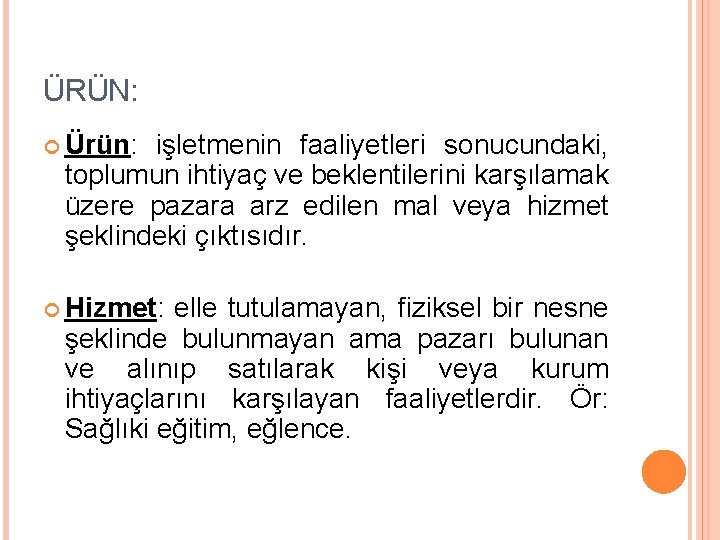 ÜRÜN:

Ürün: işletmenin faaliyetleri sonucundaki, toplumun ihtiyaç ve beklentilerini karşılamak üzere pazara arz edilen mal veya hizmet şeklindeki çıktısıdır.

Hizmet: elle tutulamayan, fiziksel bir nesne şeklinde bulunmayan ama pazarı bulunan ve alınıp satılarak kişi veya kurum ihtiyaçlarını karşılayan faaliyetlerdir. Ör: Sağlıki eğitim, eğlence.